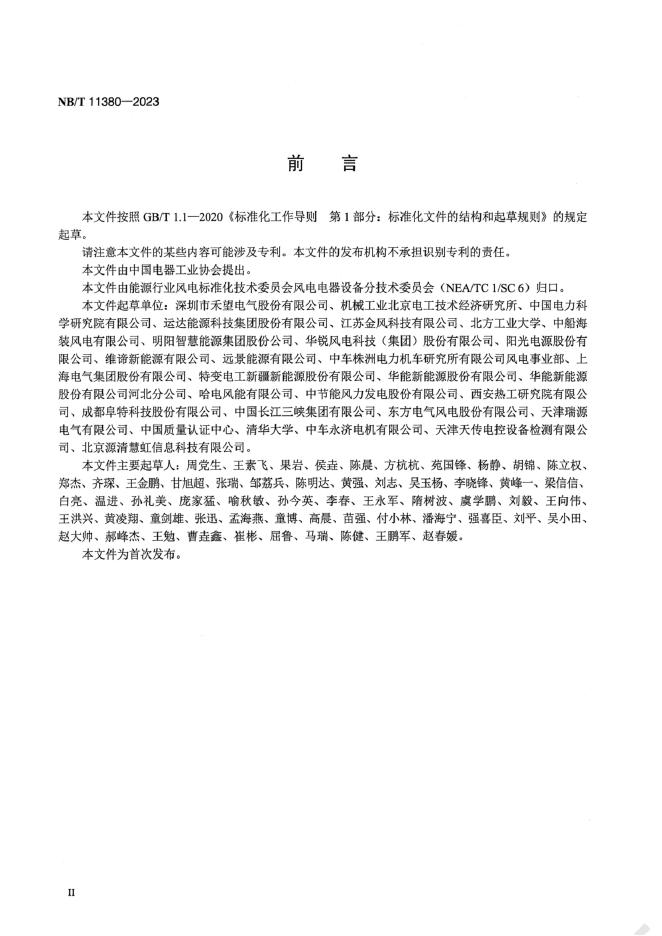 NB/T 11380—2023

前 言

本文件按照 GB/T 1.1—2020《标准化工作导则 第 1 部分：标准化文件的结构和起草规则》的规定起草。

请注意本文件的某些内容可能涉及专利。本文件的发布机构不承担识别专利的责任。

本文件由中国电器工业协会提出。

本文件由能源行业风电标准化技术委员会风电电器设备分技术委员会（NEA/TC 1/SC 6）归口。

本文件起草单位：深圳市禾望电气股份有限公司、机械工业北京电工技术经济研究所、中国电力科学研究院有限公司、运达能源科技集团股份有限公司、江苏金风科技有限公司、北方工业大学、中船海装风电有限公司、明阳智慧能源集团股份公司、华锐风电科技（集团）股份有限公司、阳光电源股份有限公司、维谛新能源有限公司、远景能源有限公司、中车株洲电力机车研究所有限公司风电事业部、上海电气集团股份有限公司、特变电工新疆新能源股份有限公司、华能新能源股份有限公司、华能新能源股份有限公司河北分公司、哈电风能有限公司、中节能风力发电股份有限公司、西安热工研究院有限公司、成都阜特科技股份有限公司、中国长江三峡集团有限公司、东方电气风电股份有限公司、天津瑞源电气有限公司、中国质量认证中心、清华大学、中车永济电机有限公司、天津天传电控设备检测有限公司、北京源清慧虹信息科技有限公司。

本文件主要起草人：周党生、王素飞、果岩、侯垚、陈晨、方杭杭、苑国锋、杨静、胡锦、陈立权、郑杰、齐琛、王金鹏、甘旭超、张瑞、邹荔兵、陈明达、黄强、刘志、吴玉杨、李晓锋、黄峰一、梁信信、白亮、温进、孙礼美、庞家猛、喻秋敏、孙今英、李春、王永军、隋树波、虞学鹏、刘毅、王向伟、王洪兴、黄凌翔、童剑雄、张迅、孟海燕、童博、高晨、苗强、付小林、潘海宁、强喜臣、刘平、吴小田、赵大帅、郝峰杰、王勉、曹垚鑫、崔彬、屈鲁、马瑞、陈健、王鹏军、赵春媛。

本文件为首次发布。

II